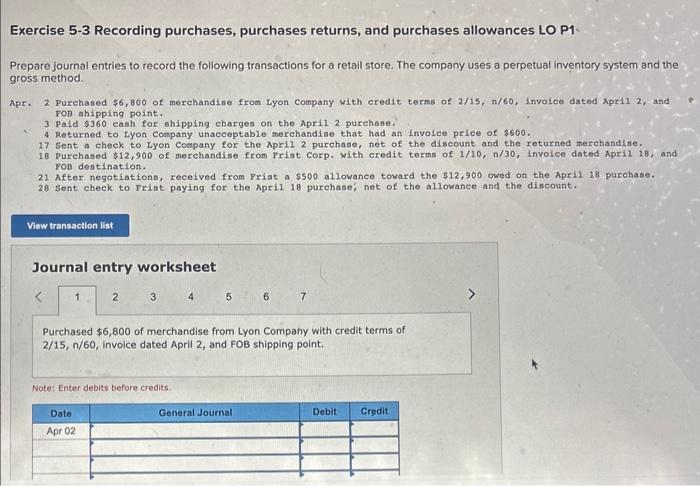 Exercise 5-3 Recording purchases, purchases returns, and purchases allowances LO P1

Prepare journal entries to record the following transactions for a retail store. The company uses a perpetual inventory system and the gross method.

Apr. 2 Purchased $6,800 of merchandise from Lyon Company with credit terms of 2/15, n/60, invoice dated April 2, and FOB shipping point.
3 Paid $360 cash for shipping charges on the April 2 purchase.
4 Returned to Lyon Company unacceptable merchandise that had an invoice price of $600.
17 Sent a check to Lyon Company for the April 2 purchase, net of the discount and the returned merchandise.
18 Purchased $12,900 of merchandise from Frist Corp. with credit terms of 1/10, n/30, invoice dated April 18, and FOB destination.
21 After negotiations, received from Frist a $500 allowance toward the $12,900 owed on the April 18 purchase.
28 Sent check to Frist paying for the April 18 purchase, net of the allowance and the discount.

View transaction list

Journal entry worksheet

< 1 2 3 4 5 6 7 >

Purchased $6,800 of merchandise from Lyon Company with credit terms of 2/15, n/60, invoice dated April 2, and FOB shipping point.

Note: Enter debits before credits.

| Date | General Journal | Debit | Credit |
|---|---|---|---|
| Apr 02 | | | |
| | | | |
| | | | |
| | | | |